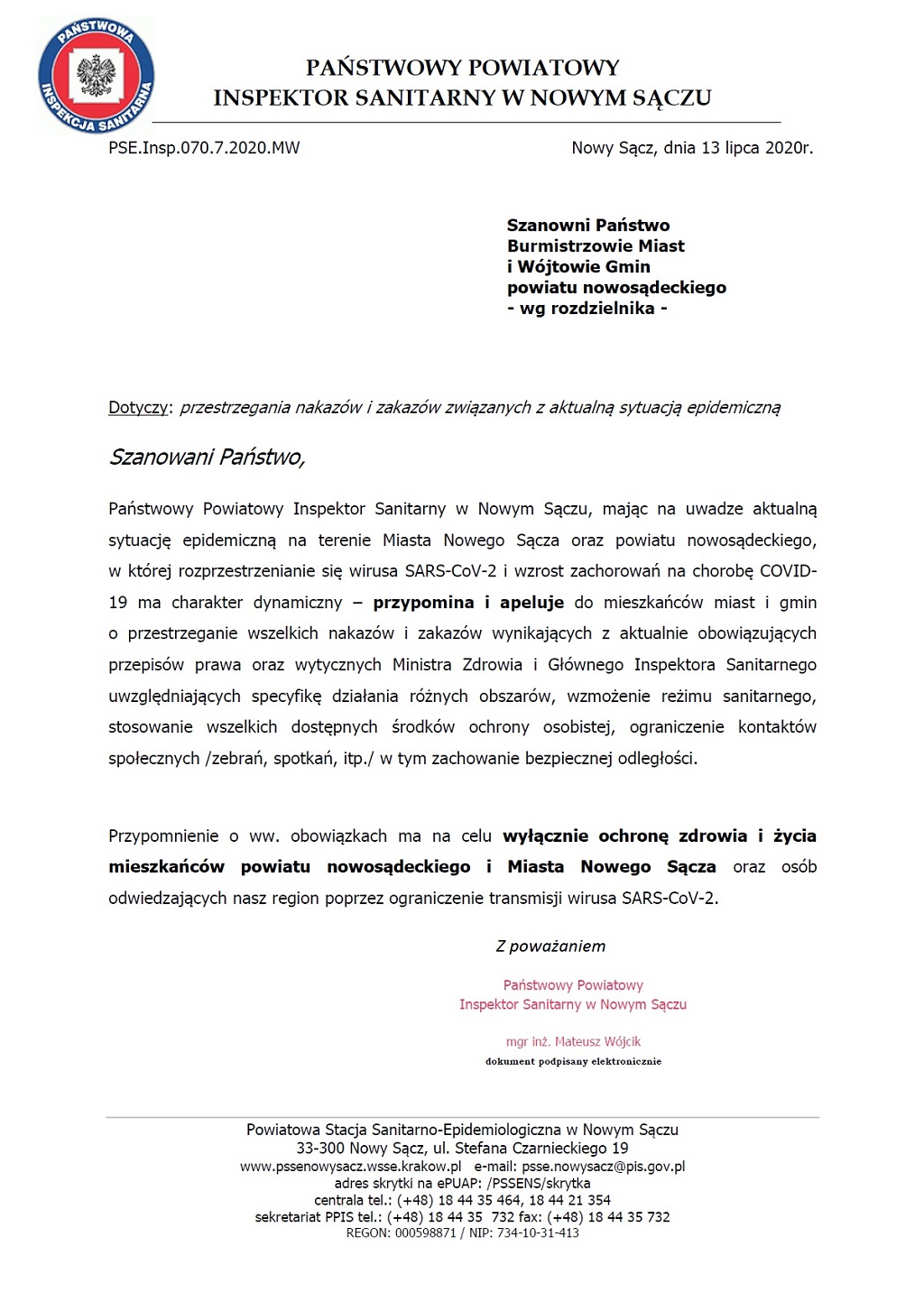 PAŃSTWOWA INSPEKCJA SANITARNA

PAŃSTWOWY POWIATOWY
INSPEKTOR SANITARNY W NOWYM SĄCZU

PSE.Insp.070.7.2020.MW

Nowy Sącz, dnia 13 lipca 2020r.

Szanowni Państwo
Burmistrzowie Miast
i Wójtowie Gmin
powiatu nowosądeckiego
- wg rozdzielnika -

Dotyczy: przestrzegania nakazów i zakazów związanych z aktualną sytuacją epidemiczną

Szanowani Państwo,

Państwowy Powiatowy Inspektor Sanitarny w Nowym Sączu, mając na uwadze aktualną sytuację epidemiczną na terenie Miasta Nowego Sącza oraz powiatu nowosądeckiego, w której rozprzestrzenianie się wirusa SARS-CoV-2 i wzrost zachorowań na chorobę COVID-19 ma charakter dynamiczny – przypomina i apeluje do mieszkańców miast i gmin o przestrzeganie wszelkich nakazów i zakazów wynikających z aktualnie obowiązujących przepisów prawa oraz wytycznych Ministra Zdrowia i Głównego Inspektora Sanitarnego uwzględniających specyfikę działania różnych obszarów, wzmożenie reżimu sanitarnego, stosowanie wszelkich dostępnych środków ochrony osobistej, ograniczenie kontaktów społecznych /zebrań, spotkań, itp./ w tym zachowanie bezpiecznej odległości.

Przypomnienie o ww. obowiązkach ma na celu wyłącznie ochronę zdrowia i życia mieszkańców powiatu nowosądeckiego i Miasta Nowego Sącza oraz osób odwiedzających nasz region poprzez ograniczenie transmisji wirusa SARS-CoV-2.

Z poważaniem

Państwowy Powiatowy
Inspektor Sanitarny w Nowym Sączu

mgr inż. Mateusz Wójcik
dokument podpisany elektronicznie

Powiatowa Stacja Sanitarno-Epidemiologiczna w Nowym Sączu
33-300 Nowy Sącz, ul. Stefana Czarnieckiego 19
www.pssenowysacz.wsse.krakow.pl e-mail: psse.nowysacz@pis.gov.pl
adres skrytki na ePUAP: /PSSENS/skrytka
centrala tel.: (+48) 18 44 35 464, 18 44 21 354
sekretariat PPIS tel.: (+48) 18 44 35 732 fax: (+48) 18 44 35 732
REGON: 000598871 / NIP: 734-10-31-413